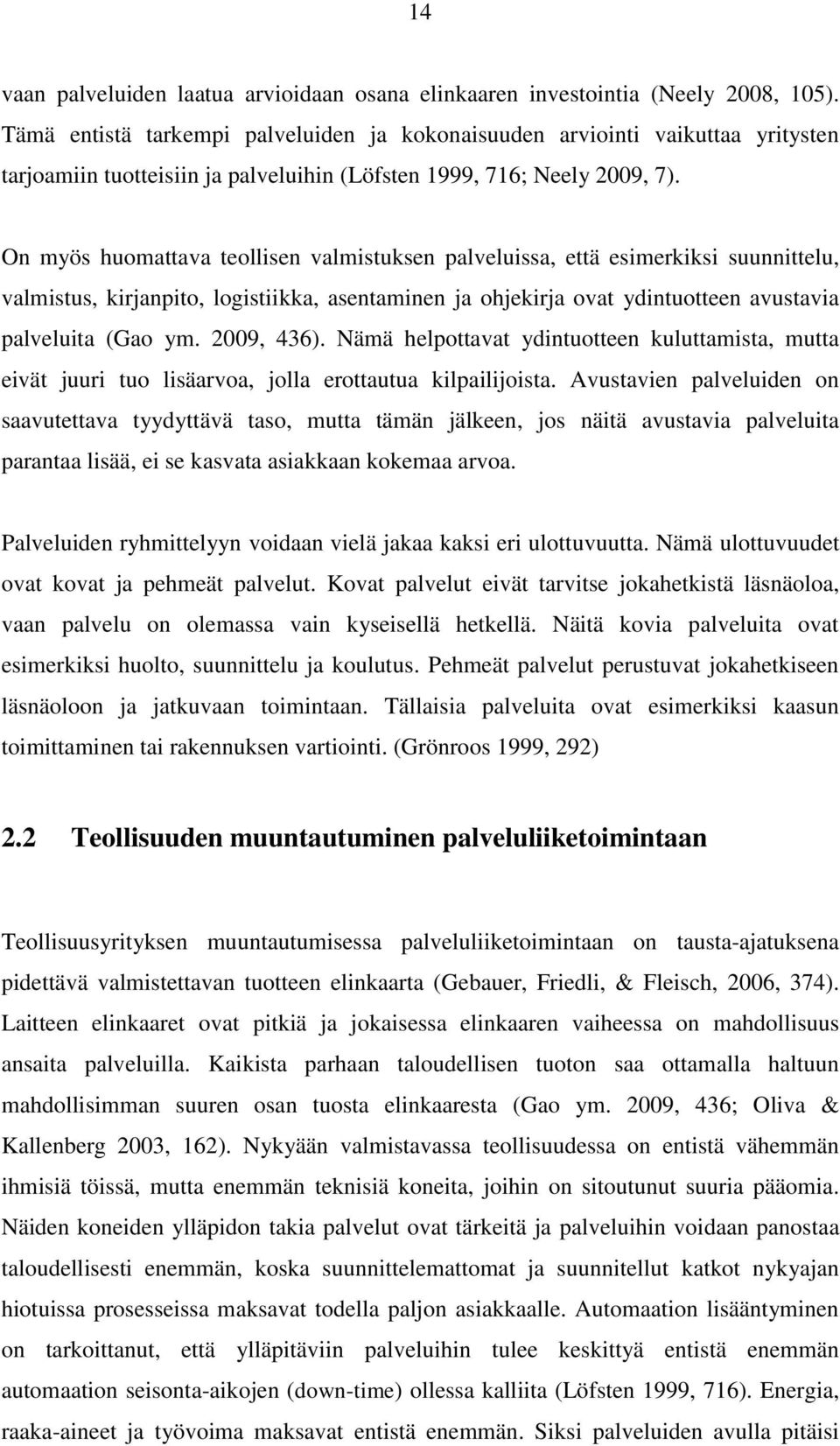 14

vaan palveluiden laatua arvioidaan osana elinkaaren investointia (Neely 2008, 105). Tämä entistä tarkempi palveluiden ja kokonaisuuden arviointi vaikuttaa yritysten tarjoamiin tuotteisiin ja palveluihin (Löfsten 1999, 716; Neely 2009, 7).

On myös huomattava teollisen valmistuksen palveluissa, että esimerkiksi suunnittelu, valmistus, kirjanpito, logistiikka, asentaminen ja ohjekirja ovat ydintuotteen avustavia palveluita (Gao ym. 2009, 436). Nämä helpottavat ydintuotteen kuluttamista, mutta eivät juuri tuo lisäarvoa, jolla erottautua kilpailijoista. Avustavien palveluiden on saavutettava tyydyttävä taso, mutta tämän jälkeen, jos näitä avustavia palveluita parantaa lisää, ei se kasvata asiakkaan kokemaa arvoa.

Palveluiden ryhmittelyyn voidaan vielä jakaa kaksi eri ulottuvuutta. Nämä ulottuvuudet ovat kovat ja pehmeät palvelut. Kovat palvelut eivät tarvitse jokahetkistä läsnäoloa, vaan palvelu on olemassa vain kyseisellä hetkellä. Näitä kovia palveluita ovat esimerkiksi huolto, suunnittelu ja koulutus. Pehmeät palvelut perustuvat jokahetkiseen läsnäoloon ja jatkuvaan toimintaan. Tällaisia palveluita ovat esimerkiksi kaasun toimittaminen tai rakennuksen vartiointi. (Grönroos 1999, 292)

2.2 Teollisuuden muuntautuminen palveluliiketoimintaan

Teollisuusyrityksen muuntautumisessa palveluliiketoimintaan on tausta-ajatuksena pidettävä valmistettavan tuotteen elinkaarta (Gebauer, Friedli, & Fleisch, 2006, 374). Laitteen elinkaaret ovat pitkiä ja jokaisessa elinkaaren vaiheessa on mahdollisuus ansaita palveluilla. Kaikista parhaan taloudellisen tuoton saa ottamalla haltuun mahdollisimman suuren osan tuosta elinkaaresta (Gao ym. 2009, 436; Oliva & Kallenberg 2003, 162). Nykyään valmistavassa teollisuudessa on entistä vähemmän ihmisiä töissä, mutta enemmän teknisiä koneita, joihin on sitoutunut suuria pääomia. Näiden koneiden ylläpidon takia palvelut ovat tärkeitä ja palveluihin voidaan panostaa taloudellisesti enemmän, koska suunnittelemattomat ja suunnitellut katkot nykyajan hiotuissa prosesseissa maksavat todella paljon asiakkaalle. Automaation lisääntyminen on tarkoittanut, että ylläpitäviin palveluihin tulee keskittyä entistä enemmän automaation seisonta-aikojen (down-time) ollessa kalliita (Löfsten 1999, 716). Energia, raaka-aineet ja työvoima maksavat entistä enemmän. Siksi palveluiden avulla pitäisi